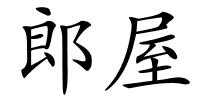 郎屋